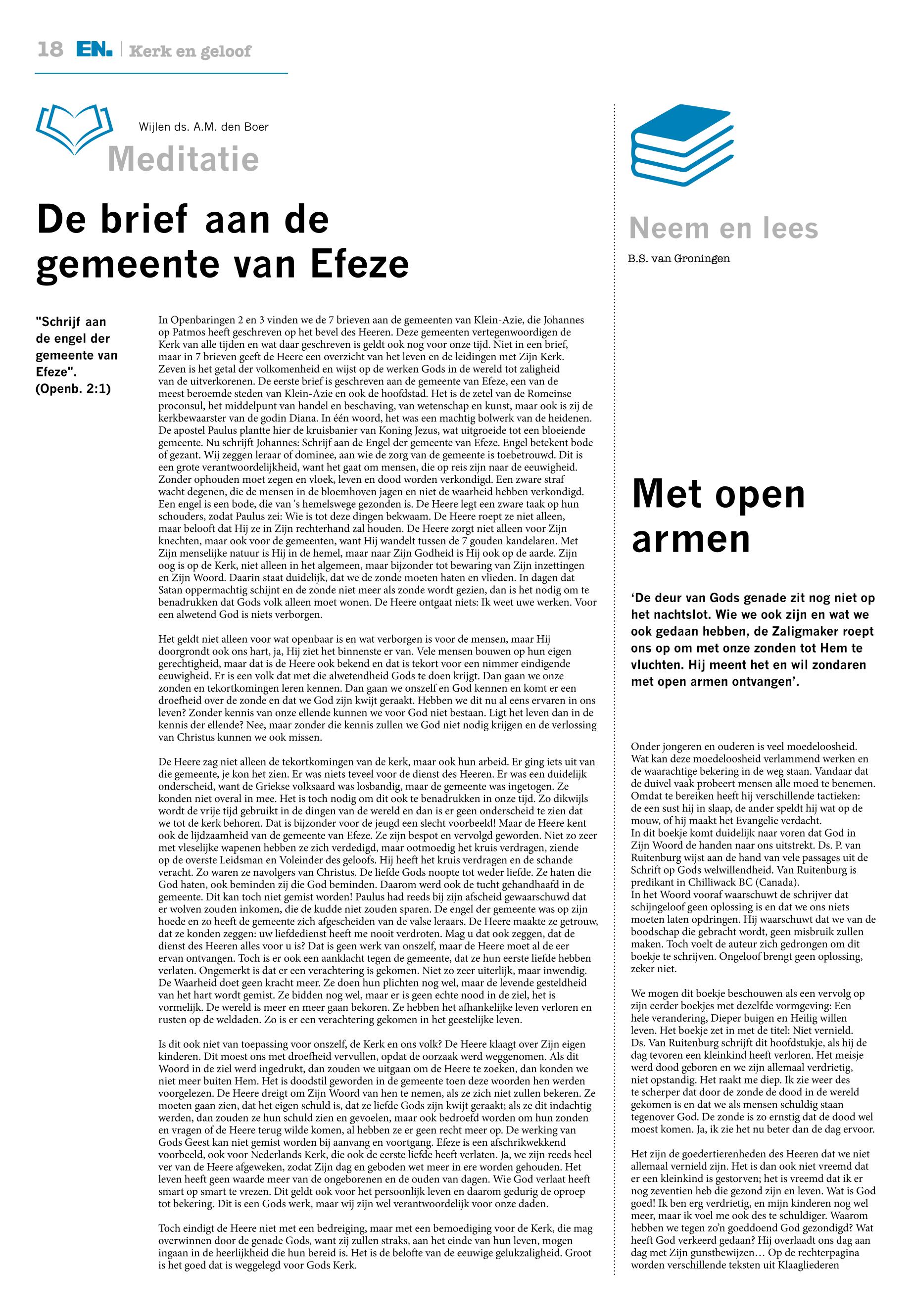 18 EN. | Kerk en geloof

Wijlen ds. A.M. den Boer
Meditatie

De brief aan de gemeente van Efeze

"Schrijf aan de engel der gemeente van Efeze". (Openb. 2:1)

In Openbaringen 2 en 3 vinden we de 7 brieven aan de gemeenten van Klein-Azie, die Johannes op Patmos heeft geschreven op het bevel des Heeren. Deze gemeenten vertegenwoordigen de Kerk van alle tijden en wat daar geschreven is geldt ook nog voor onze tijd. Niet in een brief, maar in 7 brieven geeft de Heere een overzicht van het leven en de leidingen met Zijn Kerk. Zeven is het getal der volkomenheid en wijst op de werken Gods in de wereld tot zaligheid van de uitverkorenen. De eerste brief is geschreven aan de gemeente van Efeze, een van de meest beroemde steden van Klein-Azie en ook de hoofdstad. Het is de zetel van de Romeinse proconsul, het middelpunt van handel en beschaving, van wetenschap en kunst, maar ook is zij de kerkbewaarster van de godin Diana. In één woord, het was een machtig bolwerk van de heidenen. De apostel Paulus plantte hier de kruisbanier van Koning Jezus, wat uitgroeide tot een bloeiende gemeente. Nu schrijft Johannes: Schrijf aan de Engel der gemeente van Efeze. Engel betekent bode of gezant. Wij zeggen leraar of dominee, aan wie de zorg van de gemeente is toebetrouwd. Dit is een grote verantwoordelijkheid, want het gaat om mensen, die op reis zijn naar de eeuwigheid. Zonder ophouden moet zegen en vloek, leven en dood worden verkondigd. Een zware straf wacht degenen, die de mensen in de bloemhoven jagen en niet de waarheid hebben verkondigd. Een engel is een bode, die van 's hemelswege gezonden is. De Heere legt een zware taak op hun schouders, zodat Paulus zei: Wie is tot deze dingen bekwaam. De Heere roept ze niet alleen, maar belooft dat Hij ze in Zijn rechterhand zal houden. De Heere zorgt niet alleen voor Zijn knechten, maar ook voor de gemeenten, want Hij wandelt tussen de 7 gouden kandelaren. Met Zijn menselijke natuur is Hij in de hemel, maar naar Zijn Godheid is Hij ook op de aarde. Zijn oog is op de Kerk, niet alleen in het algemeen, maar bijzonder tot bewaring van Zijn inzettingen en Zijn Woord. Daarin staat duidelijk, dat we de zonde moeten haten en vlieden. In dagen dat Satan oppermachtig schijnt en de zonde niet meer als zonde wordt gezien, dan is het nodig om te benadrukken dat Gods volk alleen moet wonen. De Heere ontgaat niets: Ik weet uwe werken. Voor een alwetend God is niets verborgen.

Het geldt niet alleen voor wat openbaar is en wat verborgen is voor de mensen, maar Hij doorgrondt ook ons hart, ja, Hij ziet het binnenste er van. Vele mensen bouwen op hun eigen gerechtigheid, maar dat is de Heere ook bekend en dat is tekort voor een nimmer eindigende eeuwigheid. Er is een volk dat met die alwetendheid Gods te doen krijgt. Dan gaan we onze zonden en tekortkomingen leren kennen. Dan gaan we onszelf en God kennen en komt er een droefheid over de zonde en dat we God zijn kwijt geraakt. Hebben we dit nu al eens ervaren in ons leven? Zonder kennis van onze ellende kunnen we voor God niet bestaan. Ligt het leven dan in de kennis der ellende? Nee, maar zonder die kennis zullen we God niet nodig krijgen en de verlossing van Christus kunnen we ook missen.

De Heere zag niet alleen de tekortkomingen van de kerk, maar ook hun arbeid. Er ging iets uit van die gemeente, je kon het zien. Er was niets teveel voor de dienst des Heeren. Er was een duidelijk onderscheid, want de Griekse volksaard was losbandig, maar de gemeente was ingetogen. Ze konden niet overal in mee. Het is toch nodig om dit ook te benadrukken in onze tijd. Zo dikwijls wordt de vrije tijd gebruikt in de dingen van de wereld en dan is er geen onderscheid te zien dat we tot de kerk behoren. Dat is bijzonder voor de jeugd een slecht voorbeeld! Maar de Heere kent ook de lijdzaamheid van de gemeente van Efeze. Ze zijn bespot en vervolgd geworden. Niet zo zeer met vleselijke wapenen hebben ze zich verdedigd, maar ootmoedig het kruis verdragen, ziende op de overste Leidsman en Voleinder des geloofs. Hij heeft het kruis verdragen en de schande veracht. Zo waren ze navolgers van Christus. De liefde Gods noopte tot weder liefde. Ze haten die God haten, ook beminden zij die God beminden. Daarom werd ook de tucht gehandhaafd in de gemeente. Dit kan toch niet gemist worden! Paulus had reeds bij zijn afscheid gewaarschuwd dat er wolven zouden inkomen, die de kudde niet zouden sparen. De engel der gemeente was op zijn hoede en zo heeft de gemeente zich afgescheiden van de valse leraars. De Heere maakte ze getrouw, dat ze konden zeggen: uw liefdedienst heeft me nooit verdroten. Mag u dat ook zeggen, dat de dienst des Heeren alles voor u is? Dat is geen werk van onszelf, maar de Heere moet al de eer ervan ontvangen. Toch is er ook een aanklacht tegen de gemeente, dat ze hun eerste liefde hebben verlaten. Ongemerkt is dat er een verachtering is gekomen. Niet zo zeer uiterlijk, maar inwendig. De Waarheid doet geen kracht meer. Ze doen hun plichten nog wel, maar de levende gesteldheid van het hart wordt gemist. Ze bidden nog wel, maar er is geen echte nood in de ziel, het is vormelijk. De wereld is meer en meer gaan bekoren. Ze hebben het afhankelijke leven verloren en rusten op de weldaden. Zo is er een verachtering gekomen in het geestelijke leven.

Is dit ook niet van toepassing voor onszelf, de Kerk en ons volk? De Heere klaagt over Zijn eigen kinderen. Dit moest ons met droefheid vervullen, opdat de oorzaak werd weggenomen. Als dit Woord in de ziel werd ingedrukt, dan zouden we uitgaan om de Heere te zoeken, dan konden we niet meer buiten Hem. Het is doodstil geworden in de gemeente toen deze woorden hen werden voorgelezen. De Heere dreigt om Zijn Woord van hen te nemen, als ze zich niet zullen bekeren. Ze moeten gaan zien, dat het eigen schuld is, dat ze liefde Gods zijn kwijt geraakt; als ze dit indachtig werden, dan zouden ze hun schuld zien en gevoelen, maar ook bedroefd worden om hun zonden en vragen of de Heere terug wilde komen, al hebben ze er geen recht meer op. De werking van Gods Geest kan niet gemist worden bij aanvang en voortgang. Efeze is een afschrikwekkend voorbeeld, ook voor Nederlands Kerk, die ook de eerste liefde heeft verlaten. Ja, we zijn reeds heel ver van de Heere afgeweken, zodat Zijn dag en geboden wet meer in ere worden gehouden. Het leven heeft geen waarde meer van de ongeborenen en de ouden van dagen. Wie God verlaat heeft smart op smart te vrezen. Dit geldt ook voor het persoonlijk leven en daarom gedurig de oproep tot bekering. Dit is een Gods werk, maar wij zijn wel verantwoordelijk voor onze daden.

Toch eindigt de Heere niet met een bedreiging, maar met een bemoediging voor de Kerk, die mag overwinnen door de genade Gods, want zij zullen straks, aan het einde van hun leven, mogen ingaan in de heerlijkheid die hun bereid is. Het is de belofte van de eeuwige gelukzaligheid. Groot is het goed dat is weggelegd voor Gods Kerk.

Neem en lees
B.S. van Groningen

Met open armen

'De deur van Gods genade zit nog niet op het nachtslot. Wie we ook zijn en wat we ook gedaan hebben, de Zaligmaker roept ons op om met onze zonden tot Hem te vluchten. Hij meent het en wil zondaren met open armen ontvangen'.

Onder jongeren en ouderen is veel moedeloosheid. Wat kan deze moedeloosheid verlammend werken en de waarachtige bekering in de weg staan. Vandaar dat de duivel vaak probeert mensen alle moed te benemen. Omdat te bereiken heeft hij verschillende tactieken: de een sust hij in slaap, de ander speldt hij wat op de mouw, of hij maakt het Evangelie verdacht.
In dit boekje komt duidelijk naar voren dat God in Zijn Woord de handen naar ons uitstrekt. Ds. P. van Ruitenburg wijst aan de hand van vele passages uit de Schrift op Gods welwillendheid. Van Ruitenburg is predikant in Chilliwack BC (Canada).
In het Woord vooraf waarschuwt de schrijver dat schijngeloof geen oplossing is en dat we ons niets moeten laten opdringen. Hij waarschuwt dat we van de boodschap die gebracht wordt, geen misbruik zullen maken. Toch voelt de auteur zich gedrongen om dit boekje te schrijven. Ongeloof brengt geen oplossing, zeker niet.

We mogen dit boekje beschouwen als een vervolg op zijn eerder boekjes met dezelfde vormgeving: Een hele verandering, Dieper buigen en Heilig willen leven. Het boekje zet in met de titel: Niet vernield. Ds. Van Ruitenburg schrijft dit hoofdstukje, als hij de dag tevoren een kleinkind heeft verloren. Het meisje werd dood geboren en we zijn allemaal verdrietig, niet opstandig. Het raakt me diep. Ik zie weer des te scherper dat door de zonde de dood in de wereld gekomen is en dat we als mensen schuldig staan tegenover God. De zonde is zo ernstig dat de dood wel moest komen. Ja, ik zie het nu beter dan de dag ervoor.

Het zijn de goedertierenheden des Heeren dat we niet allemaal vernield zijn. Het is dan ook niet vreemd dat er een kleinkind is gestorven; het is vreemd dat ik er nog zeventien heb die gezond zijn en leven. Wat is God goed! Ik ben erg verdrietig, en mijn kinderen nog wel meer, maar ik voel me ook des te schuldiger. Waarom hebben we tegen zo'n goeddoend God gezondigd? Wat heeft God verkeerd gedaan? Hij overlaadt ons dag aan dag met Zijn gunstbewijzen… Op de rechterpagina worden verschillende teksten uit Klaagliederen